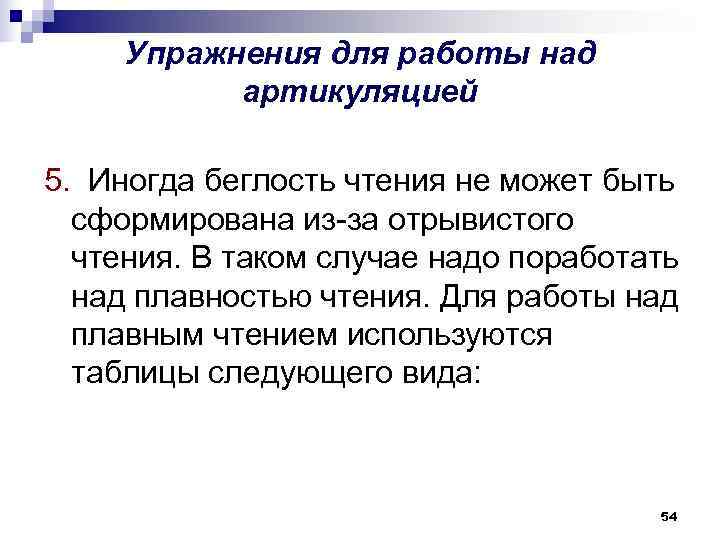 Упражнения для работы над артикуляцией

5. Иногда беглость чтения не может быть сформирована из-за отрывистого чтения. В таком случае надо поработать над плавностью чтения. Для работы над плавным чтением используются таблицы следующего вида:

54